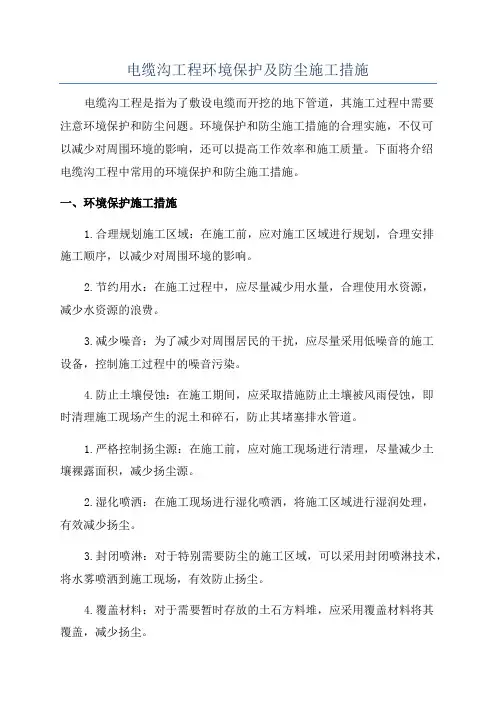 电缆沟工程环境保护及防尘施工措施

电缆沟工程是指为了敷设电缆而开挖的地下管道，其施工过程中需要注意环境保护和防尘问题。环境保护和防尘施工措施的合理实施，不仅可以减少对周围环境的影响，还可以提高工作效率和施工质量。下面将介绍电缆沟工程中常用的环境保护和防尘施工措施。

一、环境保护施工措施

1.合理规划施工区域：在施工前，应对施工区域进行规划，合理安排施工顺序，以减少对周围环境的影响。

2.节约用水：在施工过程中，应尽量减少用水量，合理使用水资源，减少水资源的浪费。

3.减少噪音：为了减少对周围居民的干扰，应尽量采用低噪音的施工设备，控制施工过程中的噪音污染。

4.防止土壤侵蚀：在施工期间，应采取措施防止土壤被风雨侵蚀，即时清理施工现场产生的泥土和碎石，防止其堵塞排水管道。

1.严格控制扬尘源：在施工前，应对施工现场进行清理，尽量减少土壤裸露面积，减少扬尘源。

2.湿化喷洒：在施工现场进行湿化喷洒，将施工区域进行湿润处理，有效减少扬尘。

3.封闭喷淋：对于特别需要防尘的施工区域，可以采用封闭喷淋技术，将水雾喷洒到施工现场，有效防止扬尘。

4.覆盖材料：对于需要暂时存放的土石方料堆，应采用覆盖材料将其覆盖，减少扬尘。